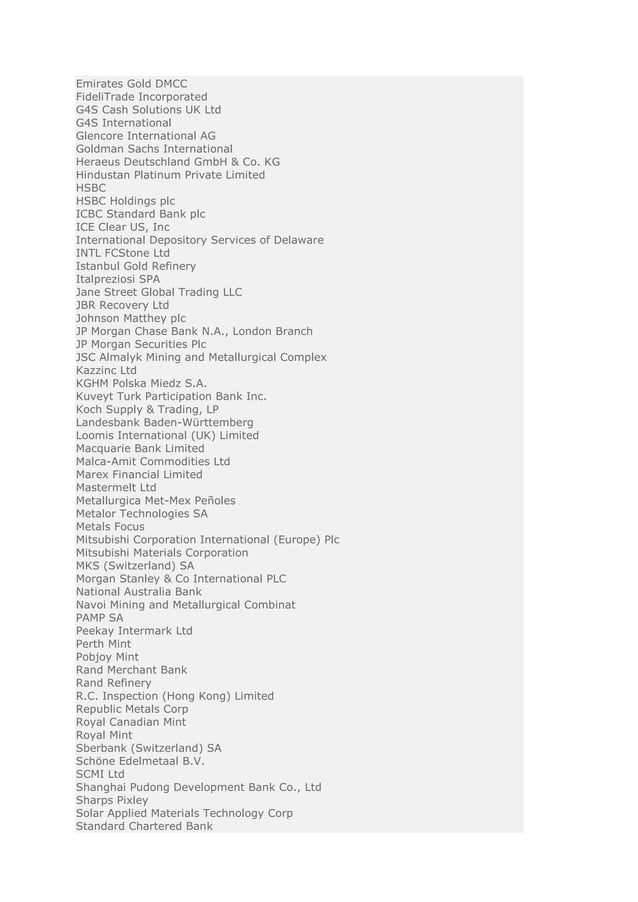 Emirates Gold DMCC
FideliTrade Incorporated
G4S Cash Solutions UK Ltd
G4S International
Glencore International AG
Goldman Sachs International
Heraeus Deutschland GmbH & Co. KG
Hindustan Platinum Private Limited
HSBC
HSBC Holdings plc
ICBC Standard Bank plc
ICE Clear US, Inc
International Depository Services of Delaware
INTL FCStone Ltd
Istanbul Gold Refinery
Italpreziosi SPA
Jane Street Global Trading LLC
JBR Recovery Ltd
Johnson Matthey plc
JP Morgan Chase Bank N.A., London Branch
JP Morgan Securities Plc
JSC Almalyk Mining and Metallurgical Complex
Kazzinc Ltd
KGHM Polska Miedz S.A.
Kuveyt Turk Participation Bank Inc.
Koch Supply & Trading, LP
Landesbank Baden-Württemberg
Loomis International (UK) Limited
Macquarie Bank Limited
Malca-Amit Commodities Ltd
Marex Financial Limited
Mastermelt Ltd
Metallurgica Met-Mex Peñoles
Metalor Technologies SA
Metals Focus
Mitsubishi Corporation International (Europe) Plc
Mitsubishi Materials Corporation
MKS (Switzerland) SA
Morgan Stanley & Co International PLC
National Australia Bank
Navoi Mining and Metallurgical Combinat
PAMP SA
Peekay Intermark Ltd
Perth Mint
Pobjoy Mint
Rand Merchant Bank
Rand Refinery
R.C. Inspection (Hong Kong) Limited
Republic Metals Corp
Royal Canadian Mint
Royal Mint
Sberbank (Switzerland) SA
Schöne Edelmetaal B.V.
SCMI Ltd
Shanghai Pudong Development Bank Co., Ltd
Sharps Pixley
Solar Applied Materials Technology Corp
Standard Chartered Bank